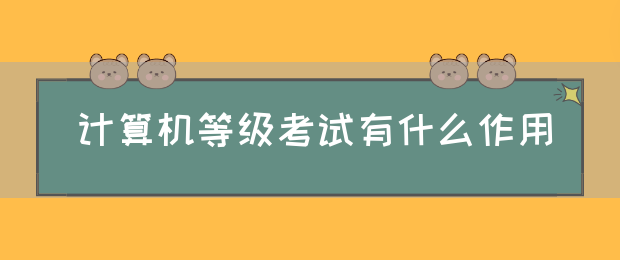 计算机等级考试有什么作用